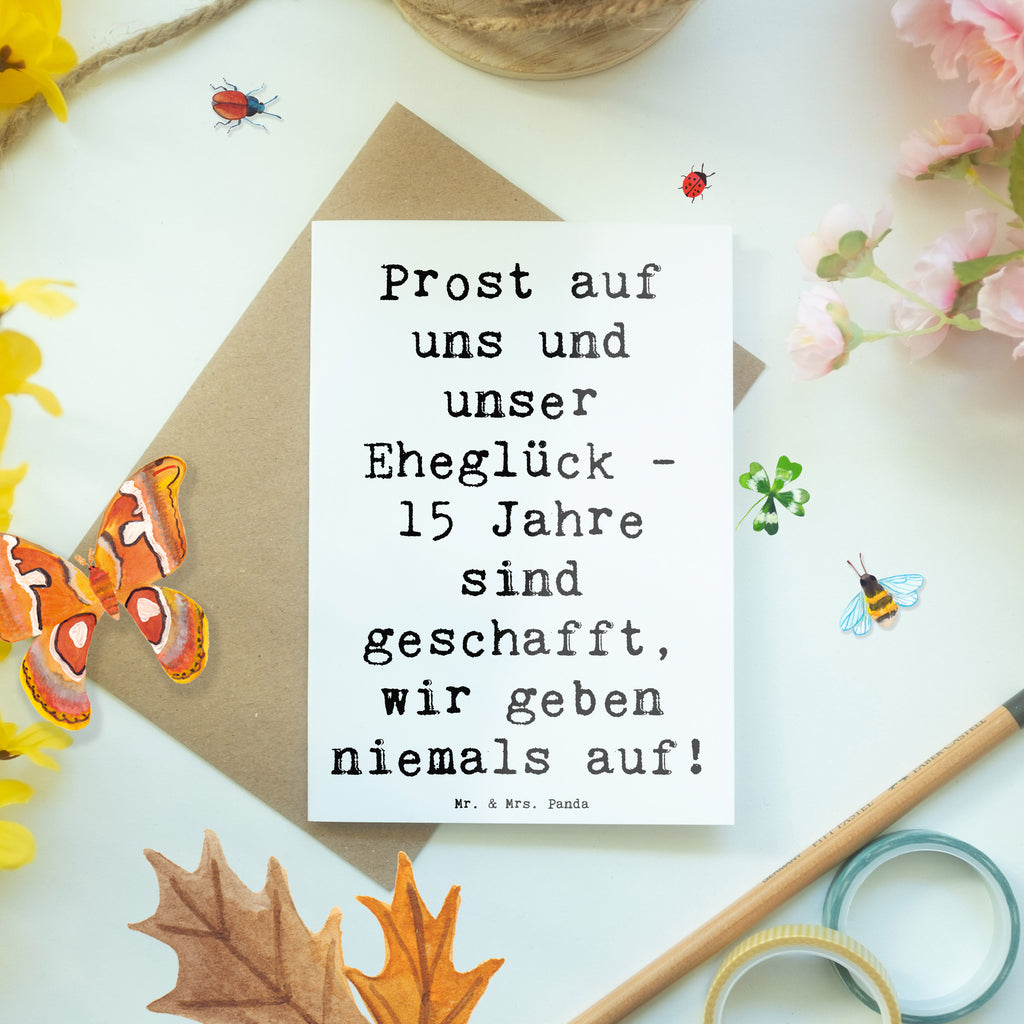 Prost auf uns und unser Eheglück - 15 Jahre sind geschafft, wir geben niemals auf!

Mr. & Mrs. Panda

PITT PASTEL FABER-CASTELL